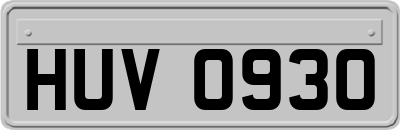 HUV 0930